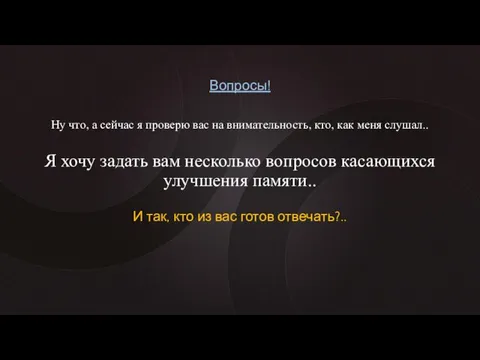 Вопросы!

Ну что, а сейчас я проверю вас на внимательность, кто, как меня слушал..

Я хочу задать вам несколько вопросов касающихся улучшения памяти..

И так, кто из вас готов отвечать?..